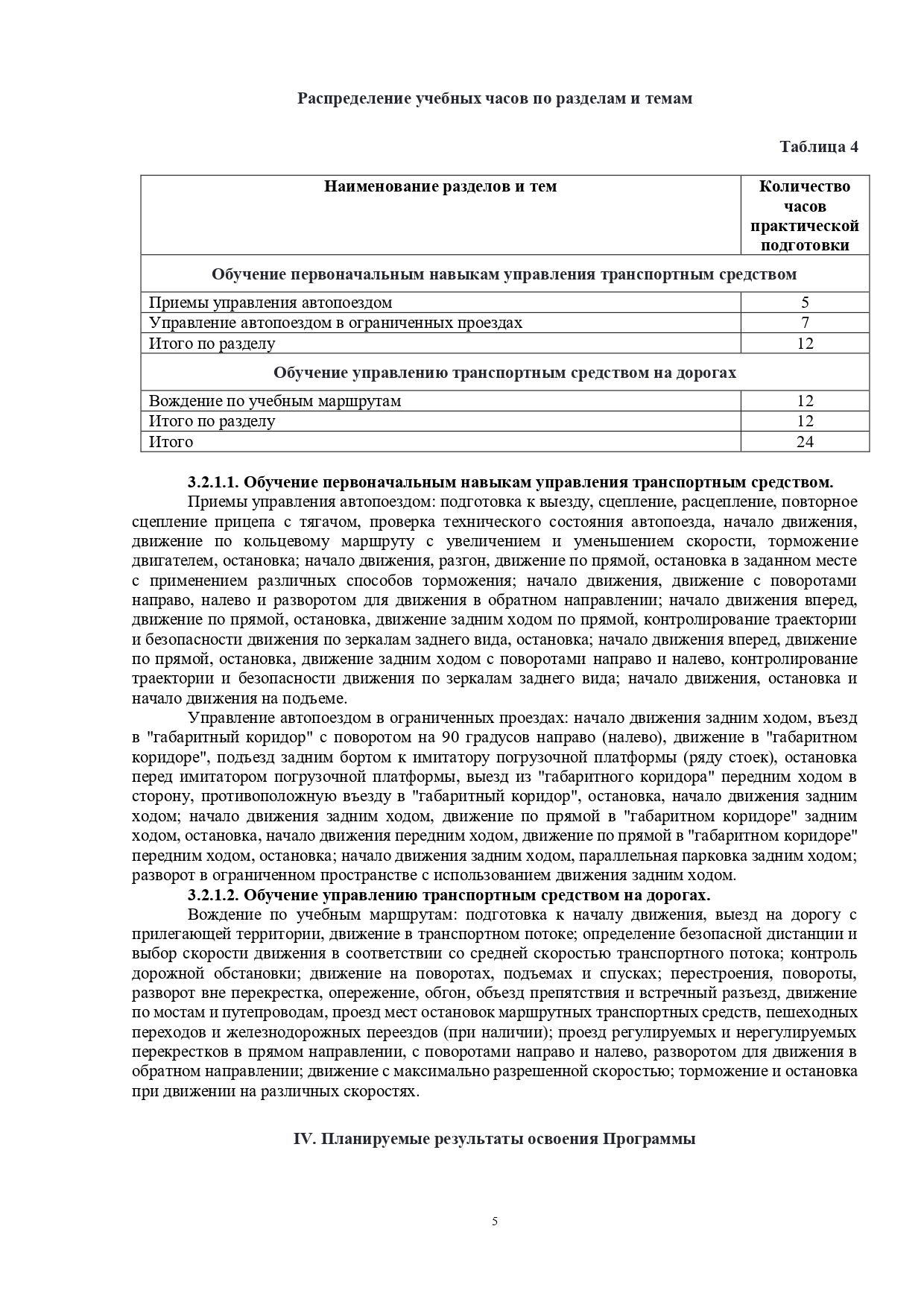 Распределение учебных часов по разделам и темам

Таблица 4

| Наименование разделов и тем | Количество часов практической подготовки |
|---|---|
| Обучение первоначальным навыкам управления транспортным средством | |
| Приемы управления автопоездом | 5 |
| Управление автопоездом в ограниченных проездах | 7 |
| Итого по разделу | 12 |
| Обучение управлению транспортным средством на дорогах | |
| Вождение по учебным маршрутам | 12 |
| Итого по разделу | 12 |
| Итого | 24 |

3.2.1.1. Обучение первоначальным навыкам управления транспортным средством.

Приемы управления автопоездом: подготовка к выезду, сцепление, расцепление, повторное сцепление прицепа с тягачом, проверка технического состояния автопоезда, начало движения, движение по кольцевому маршруту с увеличением и уменьшением скорости, торможение двигателем, остановка; начало движения, разгон, движение по прямой, остановка в заданном месте с применением различных способов торможения; начало движения, движение с поворотами направо, налево и разворотом для движения в обратном направлении; начало движения вперед, движение по прямой, остановка, движение задним ходом по прямой, контролирование траектории и безопасности движения по зеркалам заднего вида, остановка; начало движения вперед, движение по прямой, остановка, движение задним ходом с поворотами направо и налево, контролирование траектории и безопасности движения по зеркалам заднего вида; начало движения, остановка и начало движения на подъеме.

Управление автопоездом в ограниченных проездах: начало движения задним ходом, въезд в "габаритный коридор" с поворотом на 90 градусов направо (налево), движение в "габаритном коридоре", подъезд задним бортом к имитатору погрузочной платформы (ряду стоек), остановка перед имитатором погрузочной платформы, выезд из "габаритного коридора" передним ходом в сторону, противоположную въезду в "габаритный коридор", остановка, начало движения задним ходом; начало движения задним ходом, движение по прямой в "габаритном коридоре" задним ходом, остановка, начало движения передним ходом, движение по прямой в "габаритном коридоре" передним ходом, остановка; начало движения задним ходом, параллельная парковка задним ходом; разворот в ограниченном пространстве с использованием движения задним ходом.

3.2.1.2. Обучение управлению транспортным средством на дорогах.

Вождение по учебным маршрутам: подготовка к началу движения, выезд на дорогу с прилегающей территории, движение в транспортном потоке; определение безопасной дистанции и выбор скорости движения в соответствии со средней скоростью транспортного потока; контроль дорожной обстановки; движение на поворотах, подъемах и спусках; перестроения, повороты, разворот вне перекрестка, опережение, обгон, объезд препятствия и встречный разъезд, движение по мостам и путепроводам, проезд мест остановок маршрутных транспортных средств, пешеходных переходов и железнодорожных переездов (при наличии); проезд регулируемых и нерегулируемых перекрестков в прямом направлении, с поворотами направо и налево, разворотом для движения в обратном направлении; движение с максимально разрешенной скоростью; торможение и остановка при движении на различных скоростях.

IV. Планируемые результаты освоения Программы

5